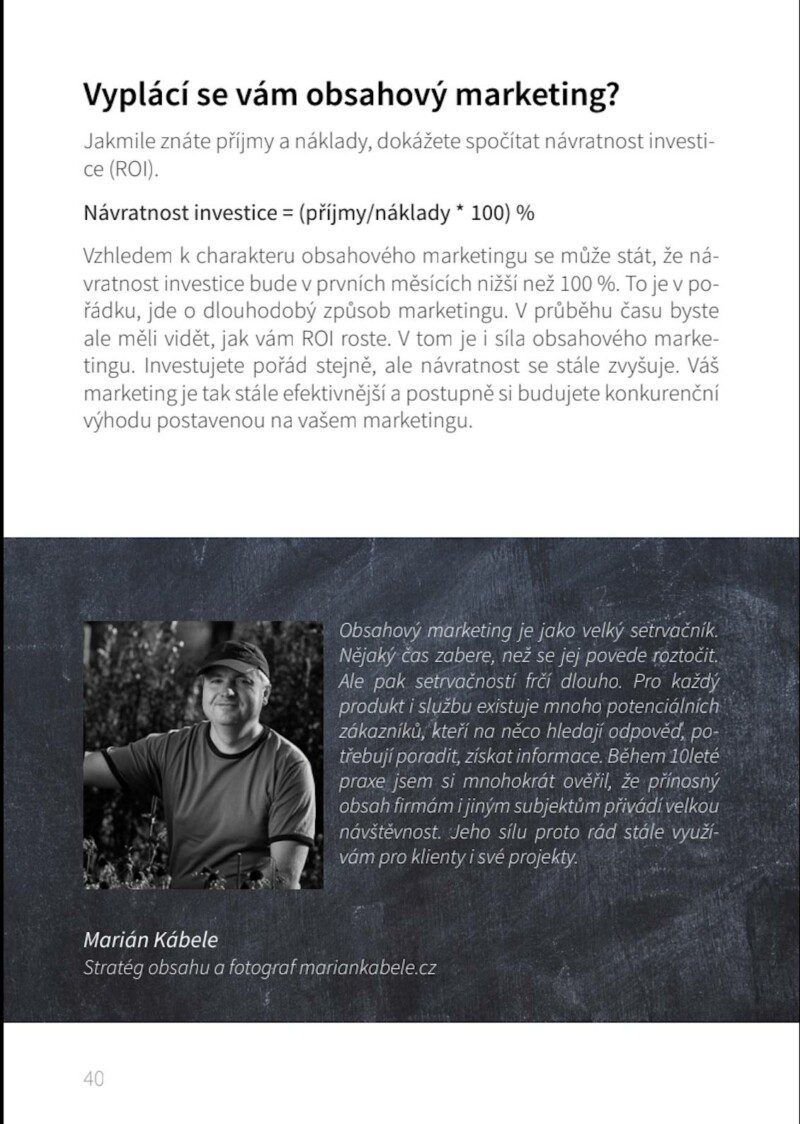 Vyplácí se vám obsahový marketing?

Jakmile znáte příjmy a náklady, dokážete spočítat návratnost investice (ROI).

Návratnost investice = (příjmy/náklady * 100) %

Vzhledem k charakteru obsahového marketingu se může stát, že návratnost investice bude v prvních měsících nižší než 100 %. To je v pořádku, jde o dlouhodobý způsob marketingu. V průběhu času byste ale měli vidět, jak vám ROI roste. V tom je i síla obsahového marketingu. Investujete pořád stejně, ale návratnost se stále zvyšuje. Váš marketing je tak stále efektivnější a postupně si budujete konkurenční výhodu postavenou na vašem marketingu.

Obsahový marketing je jako velký setrvačník. Nějaký čas zabere, než se jej povede roztočit. Ale pak setrvačností frčí dlouho. Pro každý produkt i službu existuje mnoho potenciálních zákazníků, kteří na něco hledají odpověď, potřebují poradit, získat informace. Během 10leté praxe jsem si mnohokrát ověřil, že přínosný obsah firmám i jiným subjektům přivádí velkou návštěvnost. Jeho sílu proto rád stále využívám pro klienty i své projekty.

Marián Kábele
Stratég obsahu a fotograf mariankabele.cz

40